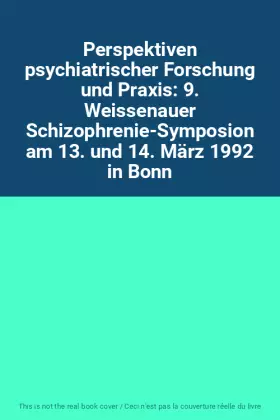 Perspektiven psychiatrischer Forschung und Praxis: 9. Weissenauer Schizophrenie-Symposion am 13. und 14. März 1992 in Bonn

This is not the real book cover / Ceci n'est pas la couverture réelle du livre